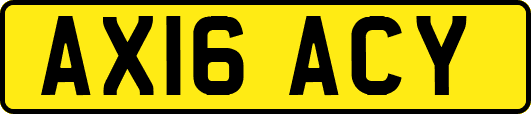 AX16 ACY